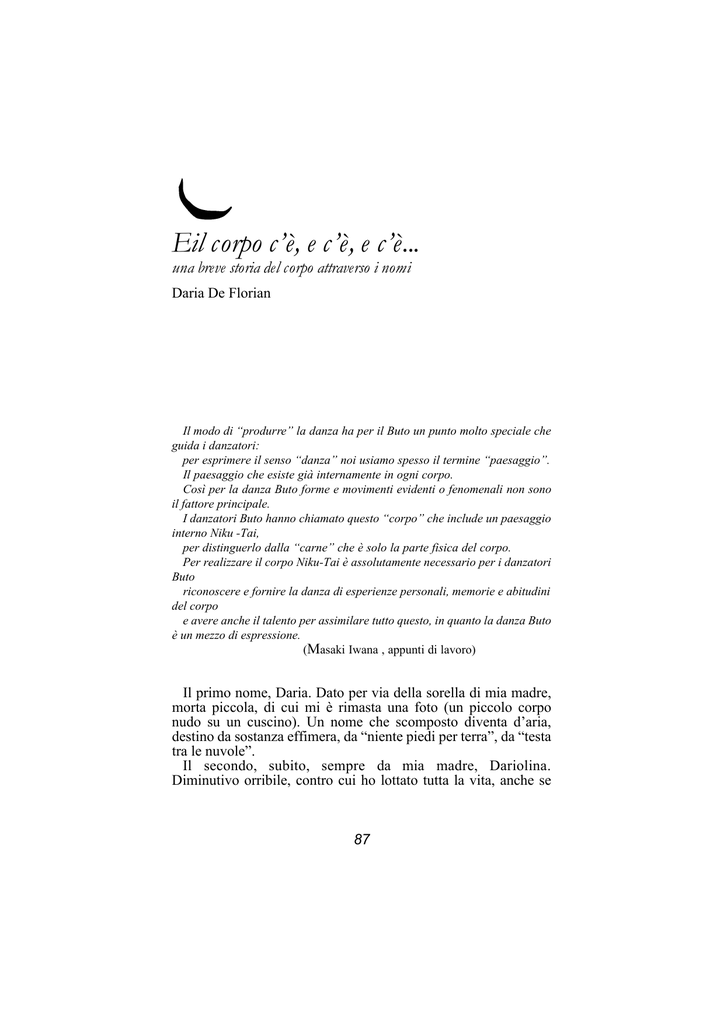 Eil corpo c'è, e c'è, e c'è...
una breve storia del corpo attraverso i nomi
Daria De Florian

Il modo di "produrre" la danza ha per il Buto un punto molto speciale che guida i danzatori:
per esprimere il senso "danza" noi usiamo spesso il termine "paesaggio".
Il paesaggio che esiste già internamente in ogni corpo.
Così per la danza Buto forme e movimenti evidenti o fenomenali non sono il fattore principale.
I danzatori Buto hanno chiamato questo "corpo" che include un paesaggio interno Niku -Tai,
per distinguerlo dalla "carne" che è solo la parte fisica del corpo.
Per realizzare il corpo Niku-Tai è assolutamente necessario per i danzatori Buto
riconoscere e fornire la danza di esperienze personali, memorie e abitudini del corpo
e avere anche il talento per assimilare tutto questo, in quanto la danza Buto è un mezzo di espressione.
(Masaki Iwana , appunti di lavoro)

Il primo nome, Daria. Dato per via della sorella di mia madre, morta piccola, di cui mi è rimasta una foto (un piccolo corpo nudo su un cuscino). Un nome che scomposto diventa d'aria, destino da sostanza effimera, da "niente piedi per terra", da "testa tra le nuvole".
Il secondo, subito, sempre da mia madre, Dariolina. Diminutivo orribile, contro cui ho lottato tutta la vita, anche se

87